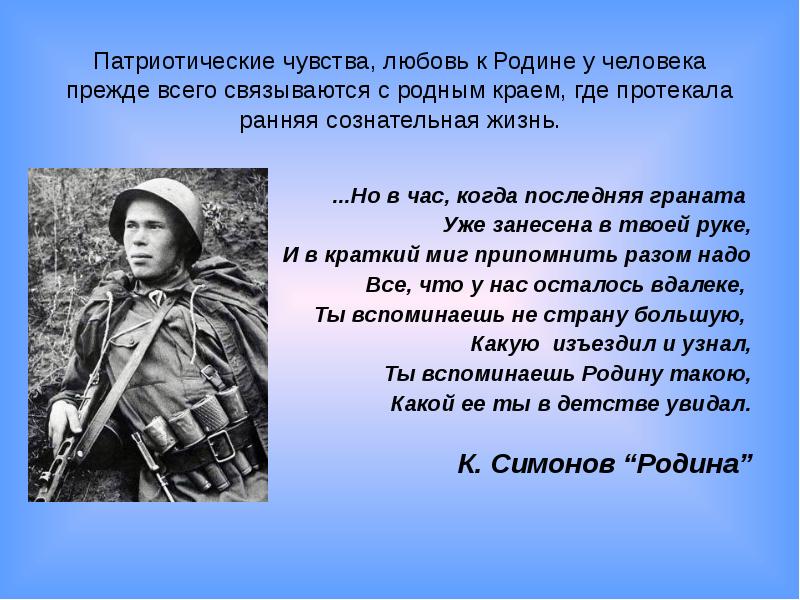 Патриотические чувства, любовь к Родине у человека прежде всего связываются с родным краем, где протекала ранняя сознательная жизнь.

...Но в час, когда последняя граната
Уже занесена в твоей руке,
И в краткий миг припомнить разом надо
Все, что у нас осталось вдалеке,
Ты вспоминаешь не страну большую,
Какую изъездил и узнал,
Ты вспоминаешь Родину такою,
Какой ее ты в детстве увидал.

К. Симонов “Родина”